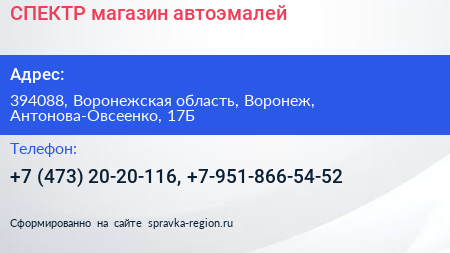 СПЕКТР магазин автоэмалей

Адрес:

394088, Воронежская область, Воронеж, Антонова-Овсеенко, 17Б

Телефон:

+7 (473) 20-20-116, +7-951-866-54-52

Сформированно на сайте spravka-region.ru